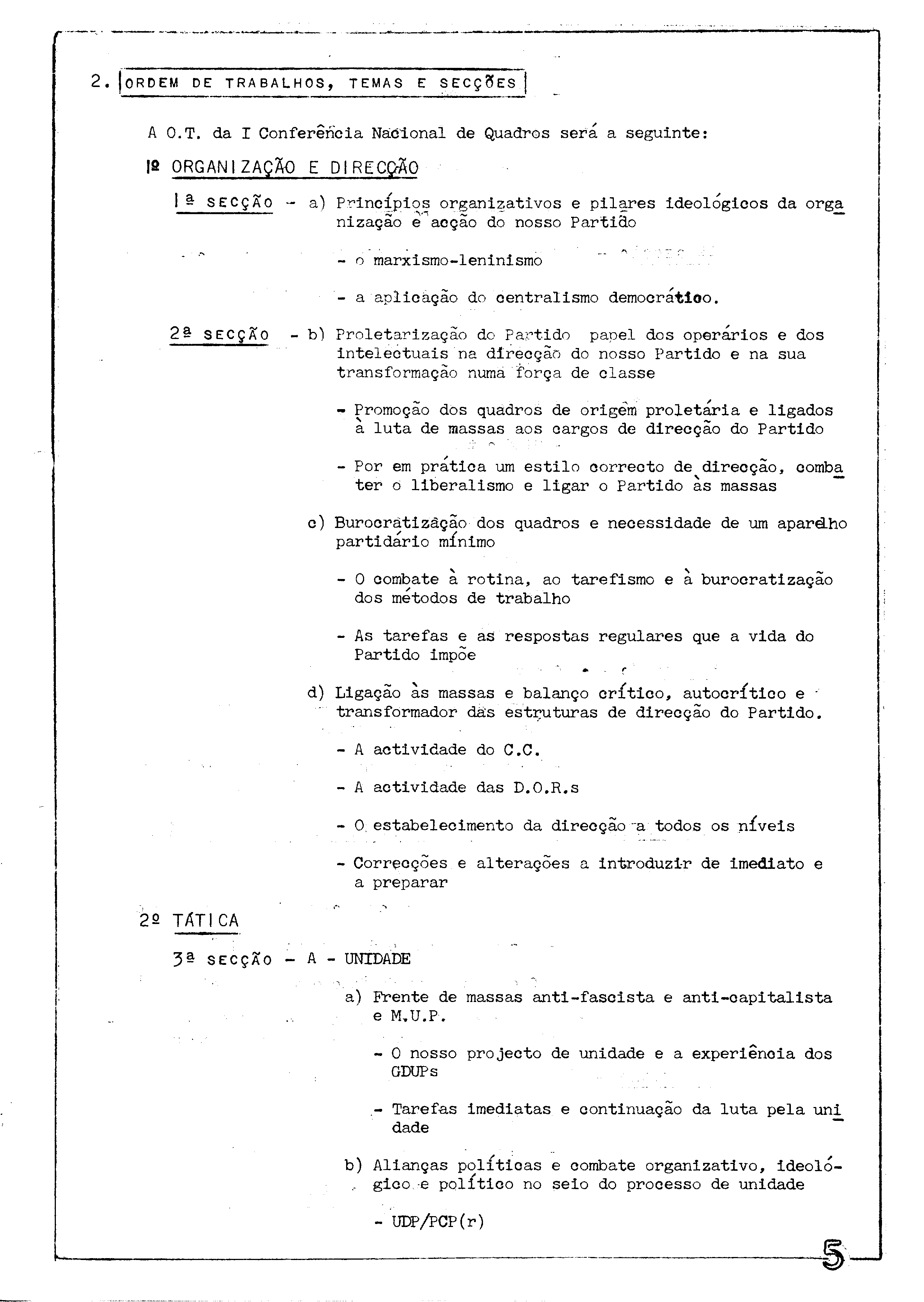 2. ORDEM DE TRABALHOS, TEMAS E SECÇÕES

A O.T. da I Conferência Nacional de Quadros será a seguinte:

1º ORGANIZAÇÃO E DIRECÇÃO

1ª SECÇÃO - a) Princípios organizativos e pilares ideológicos da organização e acção do nosso Partido

- o marxismo-leninismo

- a aplicação do centralismo democrático.

2ª SECÇÃO - b) Proletarização do Partido papel dos operários e dos intelectuais na direcção do nosso Partido e na sua transformação numa força de classe

- Promoção dos quadros de origem proletária e ligados à luta de massas aos cargos de direcção do Partido

- Por em prática um estilo correcto de direcção, combater o liberalismo e ligar o Partido às massas

c) Burocratização dos quadros e necessidade de um aparelho partidário mínimo

- O combate à rotina, ao tarefismo e à burocratização dos métodos de trabalho

- As tarefas e as respostas regulares que a vida do Partido impõe

d) Ligação às massas e balanço crítico, autocrítico e transformador das estruturas de direcção do Partido.

- A actividade do C.C.

- A actividade das D.O.R.s

- O estabelecimento da direcção a todos os níveis

- Correcções e alterações a introduzir de imediato e a preparar

2º TÁTICA

3ª SECÇÃO - A - UNIDADE

a) Frente de massas anti-fascista e anti-capitalista e M.U.P.

- O nosso projecto de unidade e a experiência dos GDUPs

- Tarefas imediatas e continuação da luta pela unidade

b) Alianças políticas e combate organizativo, ideológico e político no seio do processo de unidade

- UDP/PCP(r)

5